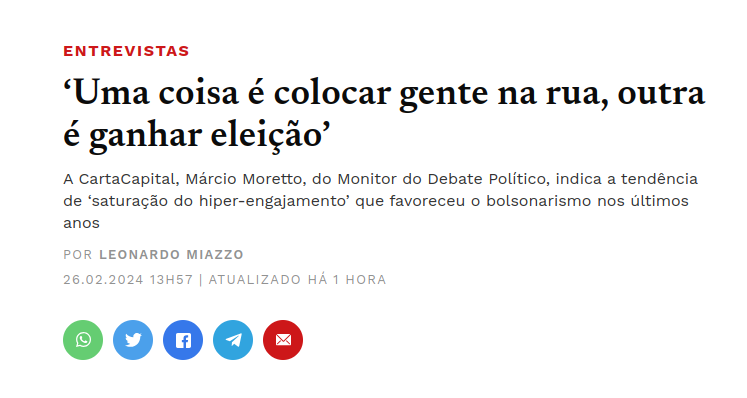 ENTREVISTAS

‘Uma coisa é colocar gente na rua, outra é ganhar eleição’

A CartaCapital, Márcio Moretto, do Monitor do Debate Político, indica a tendência de ‘saturação do hiper-engajamento’ que favoreceu o bolsonarismo nos últimos anos

POR LEONARDO MIAZZO

26.02.2024 13H57 | ATUALIZADO HÁ 1 HORA